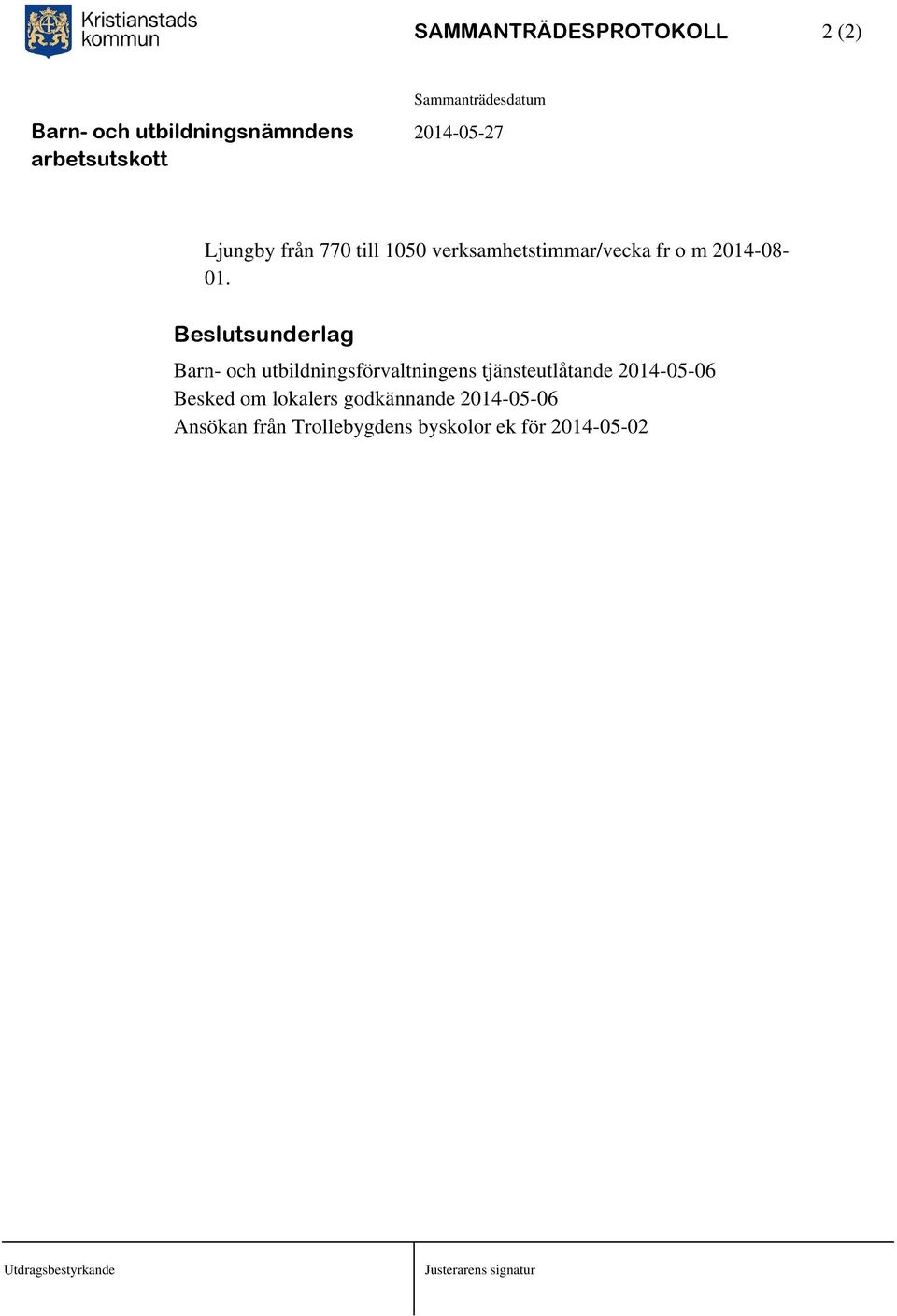 Kristianstads kommun

SAMMANTRÄDESPROTOKOLL

2 (2)

Barn- och utbildningsnämndens arbetsutskott

Sammanträdesdatum

2014-05-27

Ljungby från 770 till 1050 verksamhetstimmar/vecka fr o m 2014-08-01.

Beslutsunderlag

Barn- och utbildningsförvaltningens tjänsteutlåtande 2014-05-06
Besked om lokalers godkännande 2014-05-06
Ansökan från Trollebygdens byskolor ek för 2014-05-02

Utdragsbestyrkande

Justerarens signatur